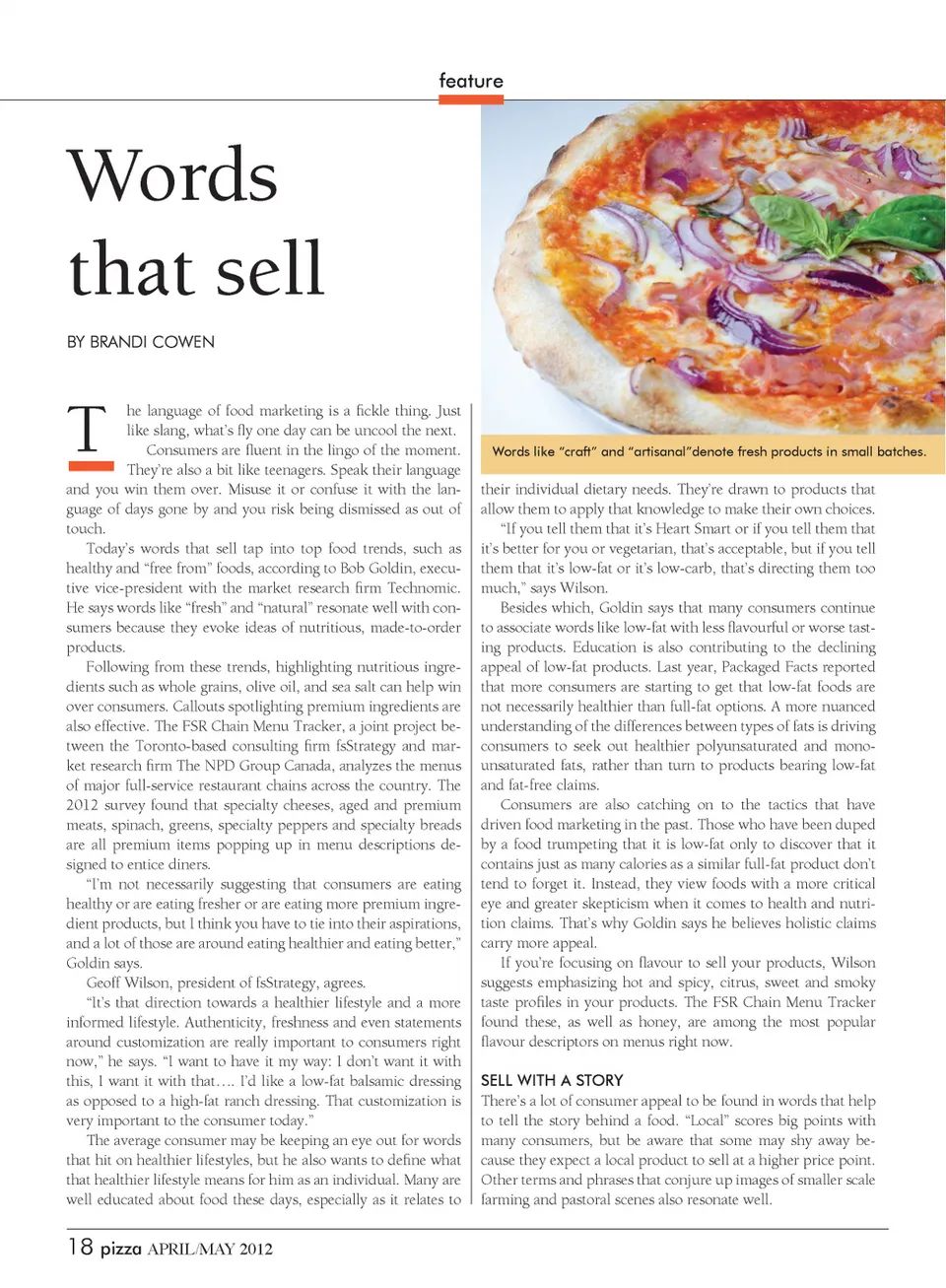 feature

Words that sell

BY BRANDI COWEN

The language of food marketing is a fickle thing. Just like slang, what's fly one day can be uncool the next. Consumers are fluent in the lingo of the moment. They're also a bit like teenagers. Speak their language and you win them over. Misuse it or confuse it with the language of days gone by and you risk being dismissed as out of touch.

Today's words that sell tap into top food trends, such as healthy and "free from" foods, according to Bob Goldin, executive vice-president with the market research firm Technomic. He says words like "fresh" and "natural" resonate well with consumers because they evoke ideas of nutritious, made-to-order products.

Following from these trends, highlighting nutritious ingredients such as whole grains, olive oil, and sea salt can help win over consumers. Callouts spotlighting premium ingredients are also effective. The FSR Chain Menu Tracker, a joint project between the Toronto-based consulting firm fsStrategy and market research firm The NPD Group Canada, analyzes the menus of major full-service restaurant chains across the country. The 2012 survey found that specialty cheeses, aged and premium meats, spinach, greens, specialty peppers and specialty breads are all premium items popping up in menu descriptions designed to entice diners.

"I'm not necessarily suggesting that consumers are eating healthy or are eating fresher or are eating more premium ingredient products, but I think you have to tie into their aspirations, and a lot of those are around eating healthier and eating better," Goldin says.

Geoff Wilson, president of fsStrategy, agrees.

"It's that direction towards a healthier lifestyle and a more informed lifestyle. Authenticity, freshness and even statements around customization are really important to consumers right now," he says. "I want to have it my way: I don't want it with this, I want it with that…. I'd like a low-fat balsamic dressing as opposed to a high-fat ranch dressing. That customization is very important to the consumer today."

The average consumer may be keeping an eye out for words that hit on healthier lifestyles, but he also wants to define what that healthier lifestyle means for him as an individual. Many are well educated about food these days, especially as it relates to

Words like "craft" and "artisanal"denote fresh products in small batches.

their individual dietary needs. They're drawn to products that allow them to apply that knowledge to make their own choices.

"If you tell them that it's Heart Smart or if you tell them that it's better for you or vegetarian, that's acceptable, but if you tell them that it's low-fat or it's low-carb, that's directing them too much," says Wilson.

Besides which, Goldin says that many consumers continue to associate words like low-fat with less flavourful or worse tasting products. Education is also contributing to the declining appeal of low-fat products. Last year, Packaged Facts reported that more consumers are starting to get that low-fat foods are not necessarily healthier than full-fat options. A more nuanced understanding of the differences between types of fats is driving consumers to seek out healthier polyunsaturated and monounsaturated fats, rather than turn to products bearing low-fat and fat-free claims.

Consumers are also catching on to the tactics that have driven food marketing in the past. Those who have been duped by a food trumpeting that it is low-fat only to discover that it contains just as many calories as a similar full-fat product don't tend to forget it. Instead, they view foods with a more critical eye and greater skepticism when it comes to health and nutrition claims. That's why Goldin says he believes holistic claims carry more appeal.

If you're focusing on flavour to sell your products, Wilson suggests emphasizing hot and spicy, citrus, sweet and smoky taste profiles in your products. The FSR Chain Menu Tracker found these, as well as honey, are among the most popular flavour descriptors on menus right now.

SELL WITH A STORY
There's a lot of consumer appeal to be found in words that help to tell the story behind a food. "Local" scores big points with many consumers, but be aware that some may shy away because they expect a local product to sell at a higher price point. Other terms and phrases that conjure up images of smaller scale farming and pastoral scenes also resonate well.

18 pizza APRIL/MAY 2012